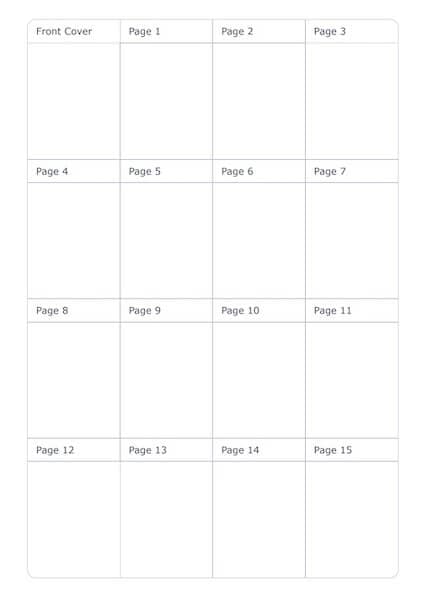 | Front Cover | Page 1 | Page 2 | Page 3 |
|---|---|---|---|
| | | | |
| Page 4 | Page 5 | Page 6 | Page 7 |
| | | | |
| Page 8 | Page 9 | Page 10 | Page 11 |
| | | | |
| Page 12 | Page 13 | Page 14 | Page 15 |
| | | | |